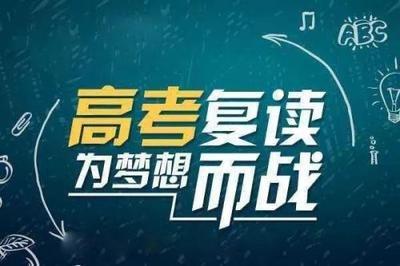 ABC

高考复读

为梦想而战